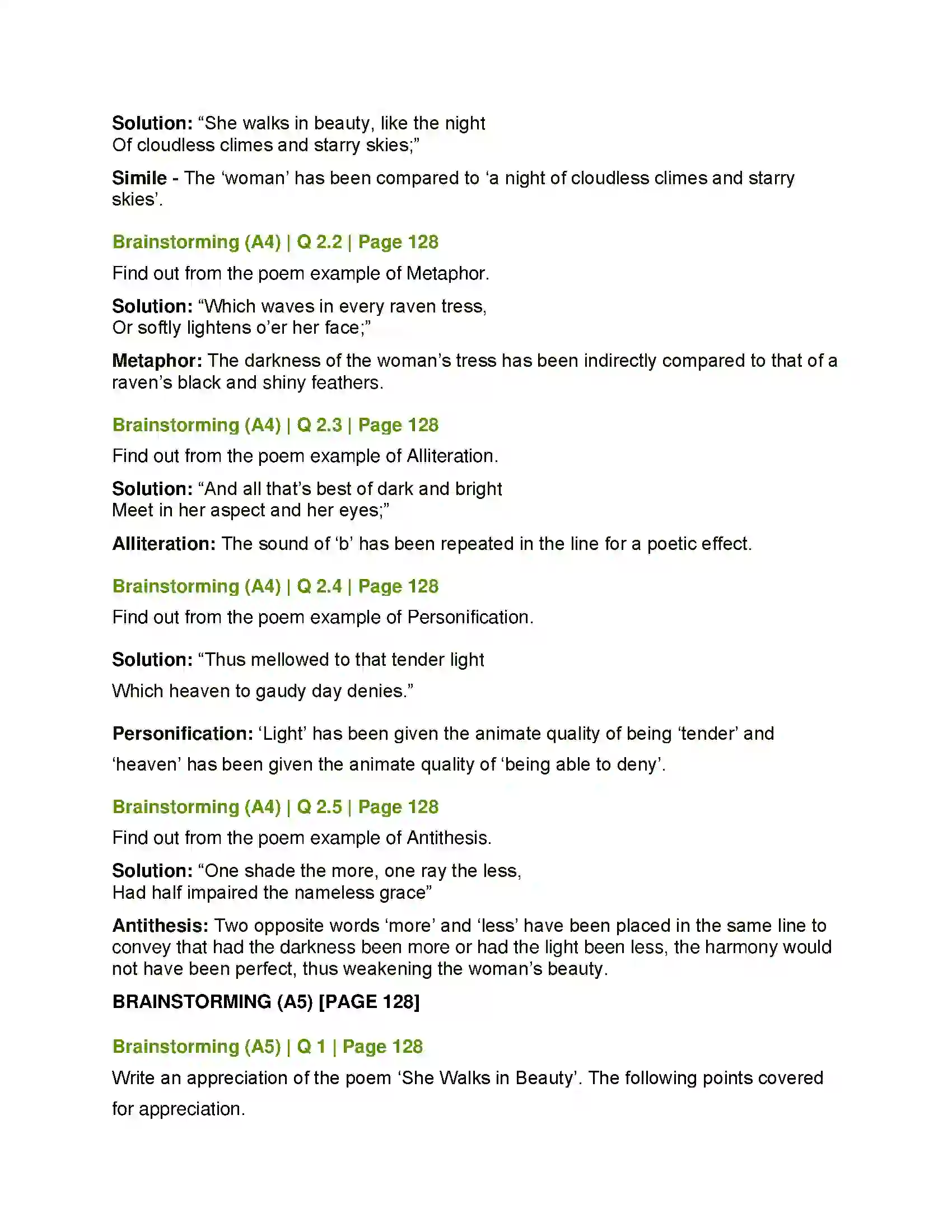 Solution: "She walks in beauty, like the night
Of cloudless climes and starry skies;"

Simile - The 'woman' has been compared to 'a night of cloudless climes and starry skies'.

Brainstorming (A4) | Q 2.2 | Page 128

Find out from the poem example of Metaphor.

Solution: "Which waves in every raven tress,
Or softly lightens o'er her face;"

Metaphor: The darkness of the woman's tress has been indirectly compared to that of a raven's black and shiny feathers.

Brainstorming (A4) | Q 2.3 | Page 128

Find out from the poem example of Alliteration.

Solution: "And all that's best of dark and bright
Meet in her aspect and her eyes;"

Alliteration: The sound of 'b' has been repeated in the line for a poetic effect.

Brainstorming (A4) | Q 2.4 | Page 128

Find out from the poem example of Personification.

Solution: "Thus mellowed to that tender light

Which heaven to gaudy day denies."

Personification: 'Light' has been given the animate quality of being 'tender' and 'heaven' has been given the animate quality of 'being able to deny'.

Brainstorming (A4) | Q 2.5 | Page 128

Find out from the poem example of Antithesis.

Solution: "One shade the more, one ray the less,
Had half impaired the nameless grace"

Antithesis: Two opposite words 'more' and 'less' have been placed in the same line to convey that had the darkness been more or had the light been less, the harmony would not have been perfect, thus weakening the woman's beauty.

BRAINSTORMING (A5) [PAGE 128]

Brainstorming (A5) | Q 1 | Page 128

Write an appreciation of the poem 'She Walks in Beauty'. The following points covered for appreciation.